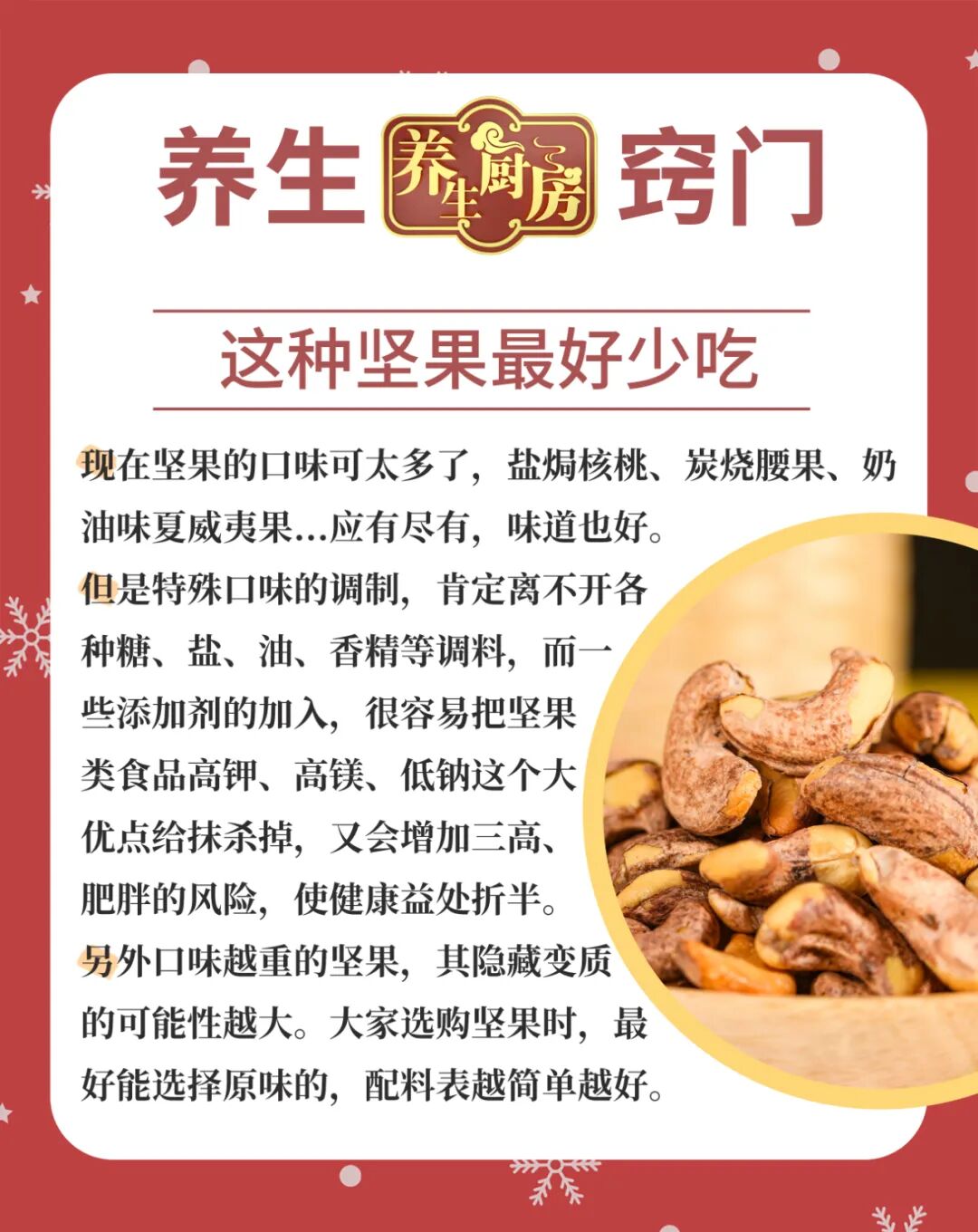 养生 养生厨房 窍门

这种坚果最好少吃

现在坚果的口味可太多了，盐焗核桃、炭烧腰果、奶油味夏威夷果...应有尽有，味道也好。

但是特殊口味的调制，肯定离不开各种糖、盐、油、香精等调料，而一些添加剂的加入，很容易把坚果类食品高钾、高镁、低钠这个大优点给抹杀掉，又会增加三高、肥胖的风险，使健康益处折半。

另外口味越重的坚果，其隐藏变质的可能性越大。大家选购坚果时，最好能选择原味的，配料表越简单越好。